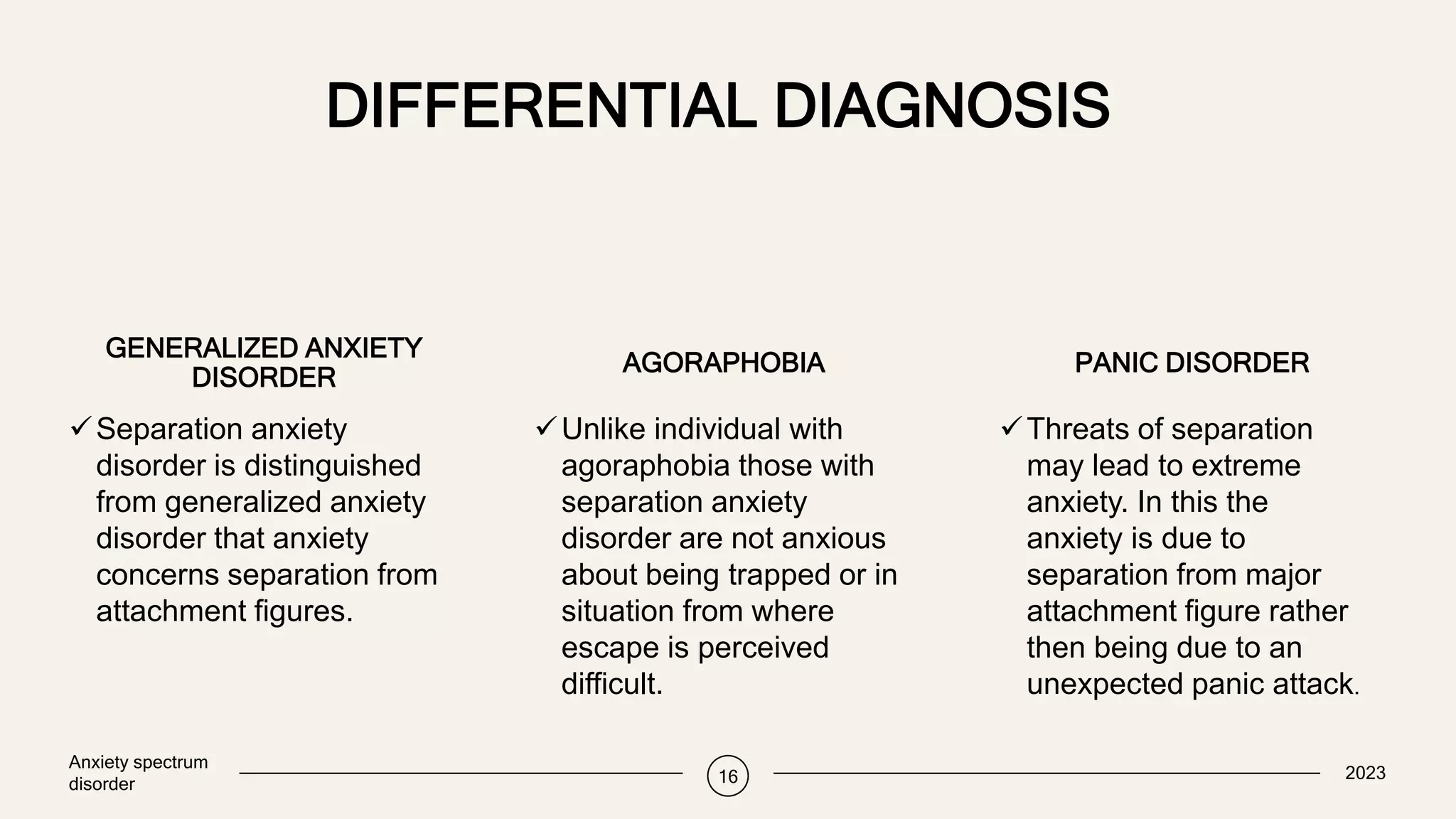 DIFFERENTIAL DIAGNOSIS

GENERALIZED ANXIETY DISORDER

✓ Separation anxiety disorder is distinguished from generalized anxiety disorder that anxiety concerns separation from attachment figures.

AGORAPHOBIA

✓ Unlike individual with agoraphobia those with separation anxiety disorder are not anxious about being trapped or in situation from where escape is perceived difficult.

PANIC DISORDER

✓ Threats of separation may lead to extreme anxiety. In this the anxiety is due to separation from major attachment figure rather then being due to an unexpected panic attack.

Anxiety spectrum disorder

16

2023